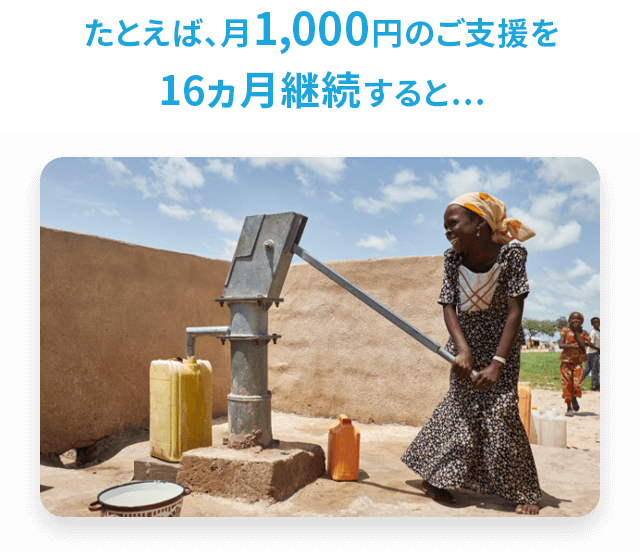 たとえば、月1,000円のご支援を
16ヵ月継続すると…